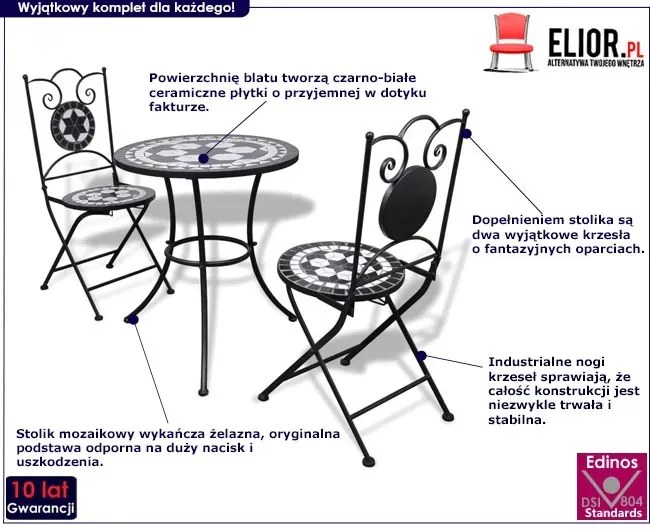 Wyjątkowy komplet dla każdego!

ELIOR.PL
ALTERNATYWA TWOJEGO WNĘTRZA

Powierzchnię blatu tworzą czarno-białe ceramiczne płytki o przyjemnej w dotyku fakturze.

Dopełnieniem stolika są dwa wyjątkowe krzesła o fantazyjnych oparciach.

Industrialne nogi krzeseł sprawiają, że całość konstrukcji jest niezwykle trwała i stabilna.

Stolik mozaikowy wykańcza żelazna, oryginalna podstawa odporna na duży nacisk i uszkodzenia.

10 lat
Gwarancji

Edinos
DSI 804
Standards